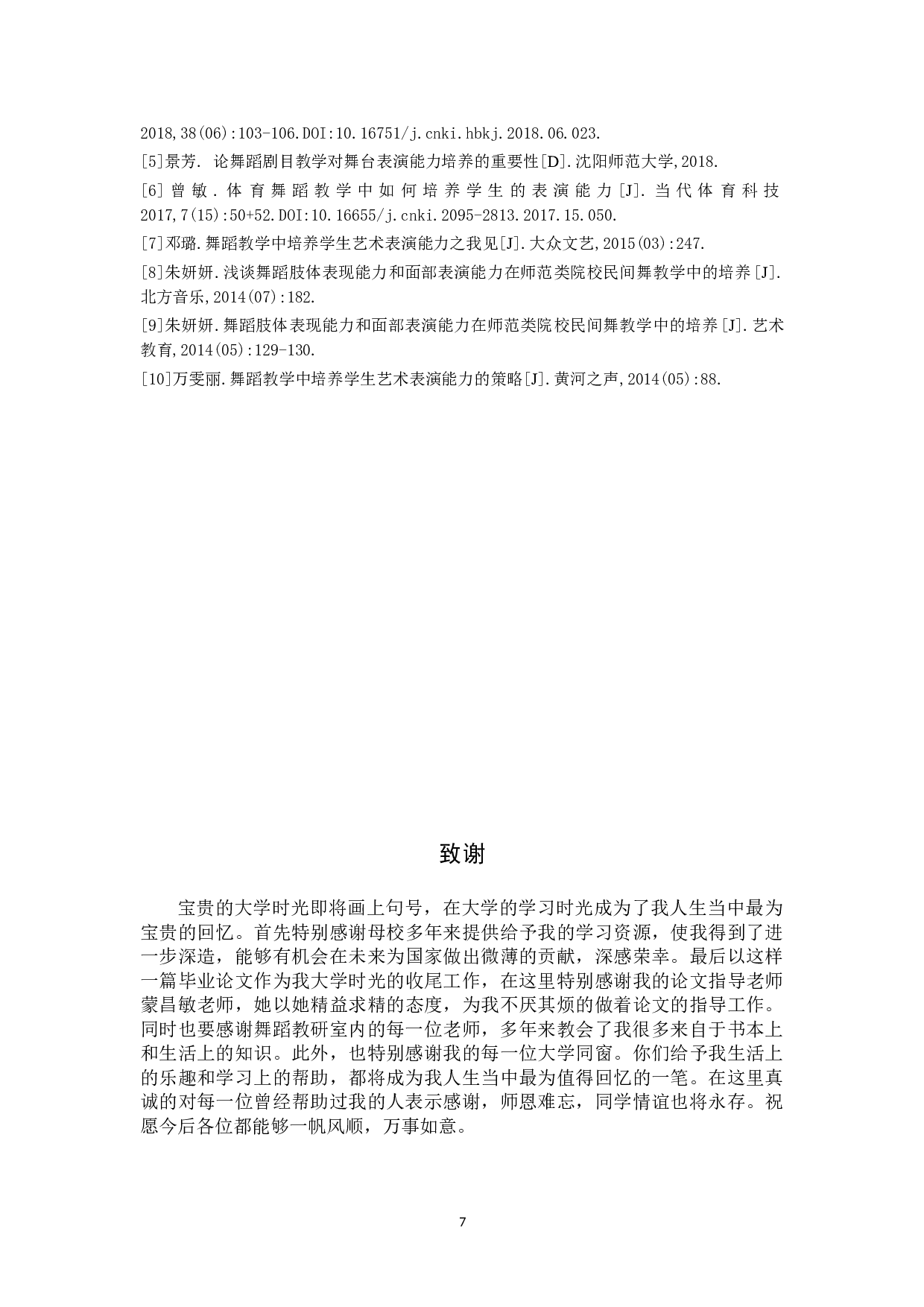 2018,38(06):103-106.DOI:10.16751/j.cnki.hbkj.2018.06.023.

[5]景芳. 论舞蹈剧目教学对舞台表演能力培养的重要性[D].沈阳师范大学,2018.

[6]曾敏.体育舞蹈教学中如何培养学生的表演能力[J].当代体育科技 2017,7(15):50+52.DOI:10.16655/j.cnki.2095-2813.2017.15.050.

[7]邓璐.舞蹈教学中培养学生艺术表演能力之我见[J].大众文艺,2015(03):247.

[8]朱妍妍.浅谈舞蹈肢体表现能力和面部表演能力在师范类院校民间舞教学中的培养[J].北方音乐,2014(07):182.

[9]朱妍妍.舞蹈肢体表现能力和面部表演能力在师范类院校民间舞教学中的培养[J].艺术教育,2014(05):129-130.

[10]万雯丽.舞蹈教学中培养学生艺术表演能力的策略[J].黄河之声,2014(05):88.

致谢

宝贵的大学时光即将画上句号，在大学的学习时光成为了我人生当中最为宝贵的回忆。首先特别感谢母校多年来提供给予我的学习资源，使我得到了进一步深造，能够有机会在未来为国家做出微薄的贡献，深感荣幸。最后以这样一篇毕业论文作为我大学时光的收尾工作，在这里特别感谢我的论文指导老师蒙昌敏老师，她以她精益求精的态度，为我不厌其烦的做着论文的指导工作。同时也要感谢舞蹈教研室内的每一位老师，多年来教会了我很多来自于书本上和生活上的知识。此外，也特别感谢我的每一位大学同窗。你们给予我生活上的乐趣和学习上的帮助，都将成为我人生当中最为值得回忆的一笔。在这里真诚的对每一位曾经帮助过我的人表示感谢，师恩难忘，同学情谊也将永存。祝愿今后各位都能够一帆风顺，万事如意。

7